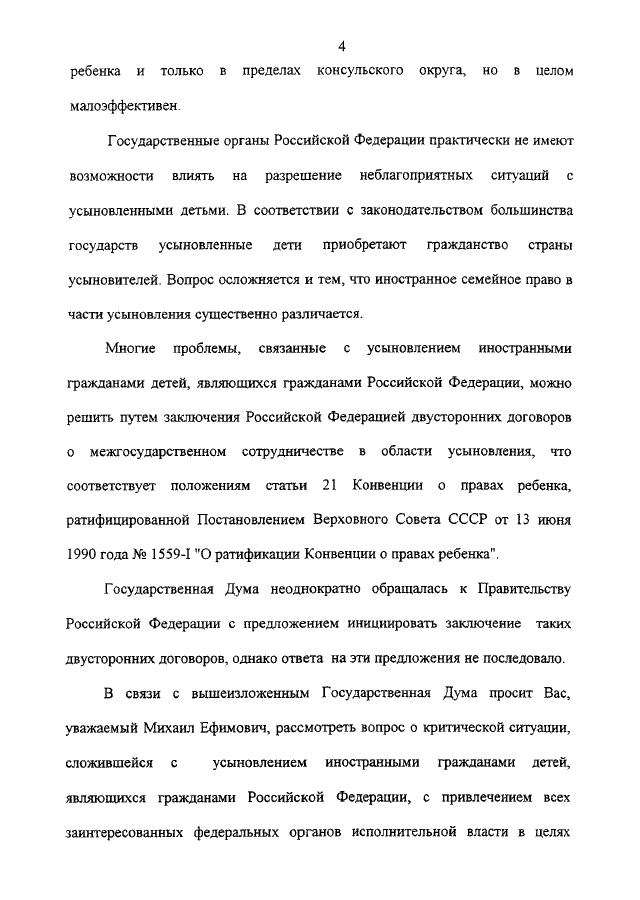 4

ребенка и только в пределах консульского округа, но в целом малоэффективен.

Государственные органы Российской Федерации практически не имеют возможности влиять на разрешение неблагоприятных ситуаций с усыновленными детьми. В соответствии с законодательством большинства государств усыновленные дети приобретают гражданство страны усыновителей. Вопрос осложняется и тем, что иностранное семейное право в части усыновления существенно различается.

Многие проблемы, связанные с усыновлением иностранными гражданами детей, являющихся гражданами Российской Федерации, можно решить путем заключения Российской Федерацией двусторонних договоров о межгосударственном сотрудничестве в области усыновления, что соответствует положениям статьи 21 Конвенции о правах ребенка, ратифицированной Постановлением Верховного Совета СССР от 13 июня 1990 года № 1559-I "О ратификации Конвенции о правах ребенка".

Государственная Дума неоднократно обращалась к Правительству Российской Федерации с предложением инициировать заключение таких двусторонних договоров, однако ответа на эти предложения не последовало.

В связи с вышеизложенным Государственная Дума просит Вас, уважаемый Михаил Ефимович, рассмотреть вопрос о критической ситуации, сложившейся с усыновлением иностранными гражданами детей, являющихся гражданами Российской Федерации, с привлечением всех заинтересованных федеральных органов исполнительной власти в целях